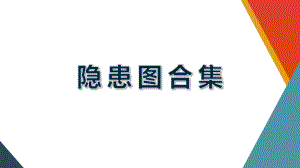 隐患图合集